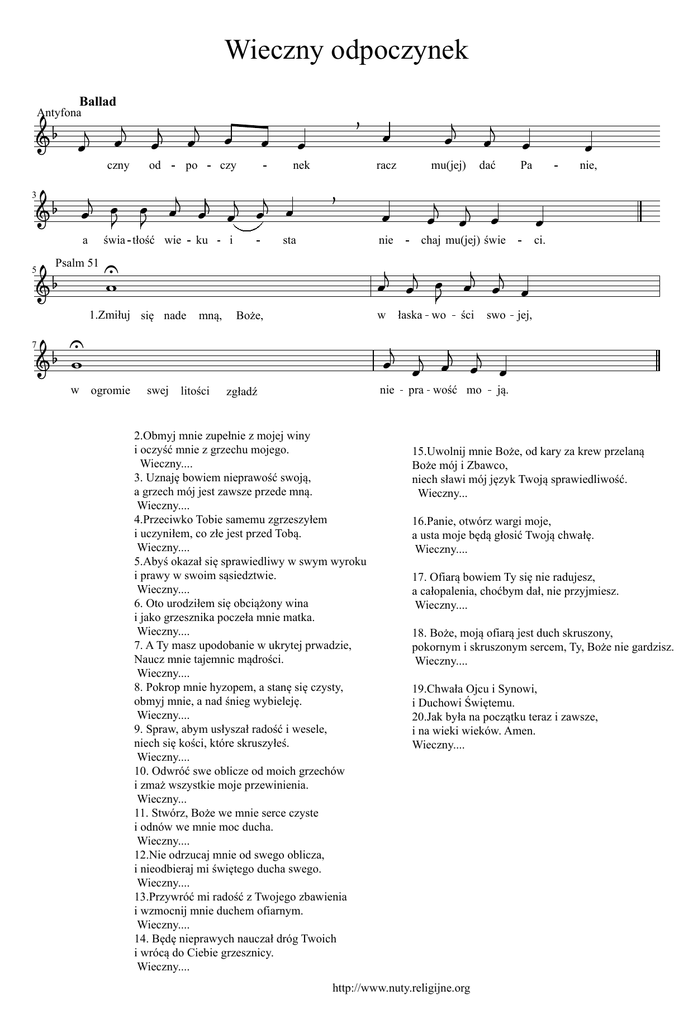 Wieczny odpoczynek

Ballad

Antyfona

czny od - po - czy - nek racz mu(jej) dać Pa - nie,

3

a świa - tłość wie - ku - i - sta nie - chaj mu(jej) świe - ci.

5 Psalm 51

1.Zmiłuj się nade mną, Boże, w łaska - wo - ści swo - jej,

7

w ogromie swej litości zgładź nie - pra - wość mo - ją.

2.Obmyj mnie zupełnie z mojej winy
i oczyść mnie z grzechu mojego.
Wieczny....
3. Uznaję bowiem nieprawość swoją,
a grzech mój jest zawsze przede mną.
Wieczny....
4.Przeciwko Tobie samemu zgrzeszyłem
i uczyniłem, co złe jest przed Tobą.
Wieczny....
5.Abyś okazał się sprawiedliwy w swym wyroku
i prawy w swoim sąsiedztwie.
Wieczny....
6. Oto urodziłem się obciążony wina
i jako grzesznika poczeła mnie matka.
Wieczny....
7. A Ty masz upodobanie w ukrytej prwadzie,
Naucz mnie tajemnic mądrości.
Wieczny....
8. Pokrop mnie hyzopem, a stanę się czysty,
obmyj mnie, a nad śnieg wybieleję.
Wieczny....
9. Spraw, abym usłyszał radość i wesele,
niech się kości, które skruszyłeś.
Wieczny....
10. Odwróć swe oblicze od moich grzechów
i zmaż wszystkie moje przewinienia.
Wieczny...
11. Stwórz, Boże we mnie serce czyste
i odnów we mnie moc ducha.
Wieczny....
12.Nie odrzucaj mnie od swego oblicza,
i nieodbieraj mi świętego ducha swego.
Wieczny....
13.Przywróć mi radość z Twojego zbawienia
i wzmocnij mnie duchem ofiarnym.
Wieczny....
14. Będę nieprawych nauczał dróg Twoich
i wrócą do Ciebie grzesznicy.
Wieczny....

15.Uwolnij mnie Boże, od kary za krew przelaną
Boże mój i Zbawco,
niech sławi mój język Twoją sprawiedliwość.
Wieczny...

16.Panie, otwórz wargi moje,
a usta moje będą głosić Twoją chwałę.
Wieczny....

17. Ofiarą bowiem Ty się nie radujesz,
a całopalenia, choćbym dał, nie przyjmiesz.
Wieczny....

18. Boże, moją ofiarą jest duch skruszony,
pokornym i skruszonym sercem, Ty, Boże nie gardzisz.
Wieczny....

19.Chwała Ojcu i Synowi,
i Duchowi Świętemu.
20.Jak była na początku teraz i zawsze,
i na wieki wieków. Amen.
Wieczny....

http://www.nuty.religijne.org